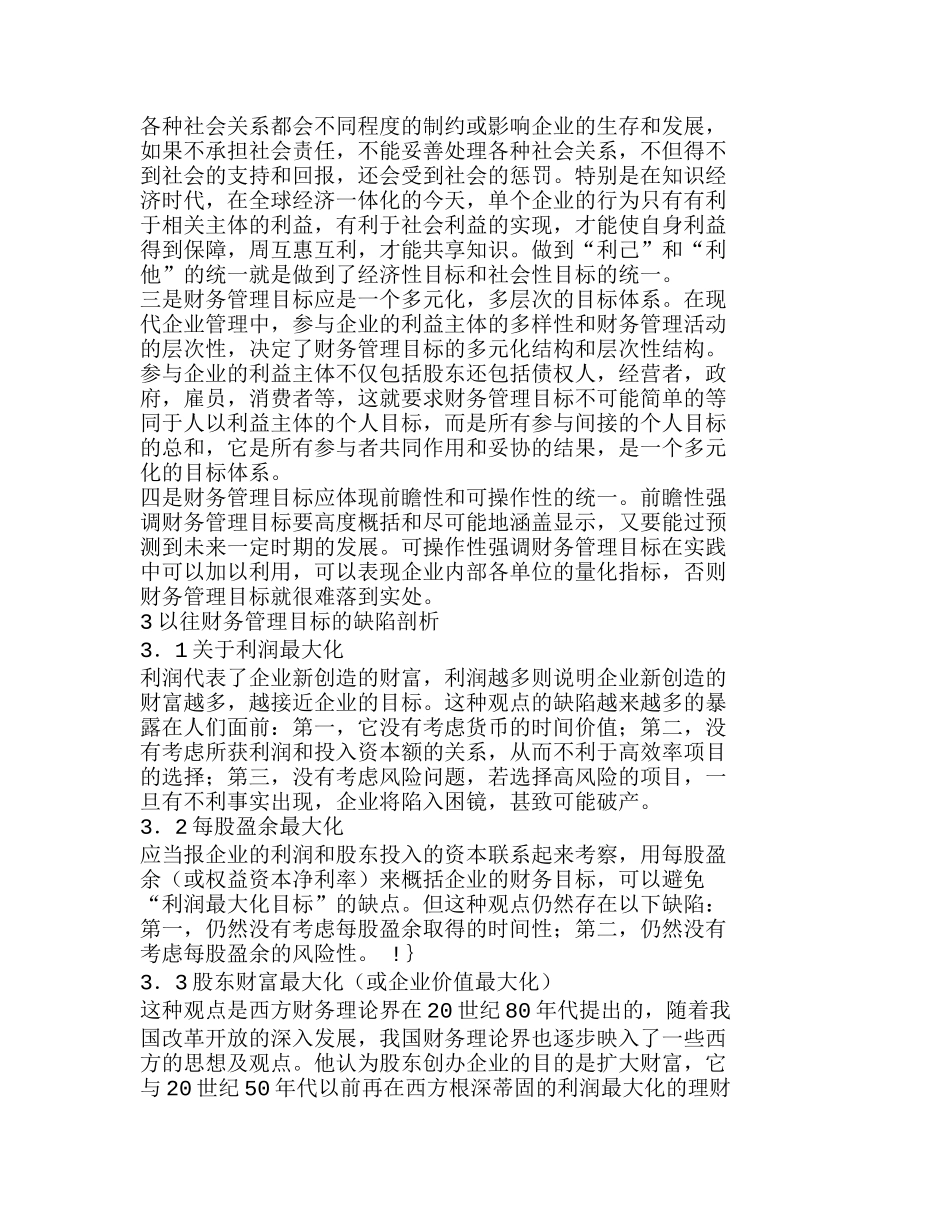 各种社会关系都会不同程度的制约或影响企业的生存和发展，如果不承担社会责任，不能妥善处理各种社会关系，不但得不到社会的支持和回报，还会受到社会的惩罚。特别是在知识经济时代，在全球经济一体化的今天，单个企业的行为只有有利于相关主体的利益，有利于社会利益的实现，才能使自身利益得到保障，周互惠互利，才能共享知识。做到“利己”和“利他”的统一就是做到了经济性目标和社会性目标的统一。
三是财务管理目标应是一个多元化，多层次的目标体系。在现代企业管理中，参与企业的利益主体的多样性和财务管理活动的层次性，决定了财务管理目标的多元化结构和层次性结构。参与企业的利益主体不仅包括股东还包括债权人，经营者，政府，雇员，消费者等，这就要求财务管理目标不可能简单的等同于人以利益主体的个人目标，而是所有参与间接的个人目标的总和，它是所有参与者共同作用和妥协的结果，是一个多元化的目标体系。
四是财务管理目标应体现前瞻性和可操作性的统一。前瞻性强调财务管理目标要高度概括和尽可能地涵盖显示，又要能过预测到未来一定时期的发展。可操作性强调财务管理目标在实践中可以加以利用，可以表现企业内部各单位的量化指标，否则财务管理目标就很难落到实处。
3 以往财务管理目标的缺陷剖析
3．1 关于利润最大化
利润代表了企业新创造的财富，利润越多则说明企业新创造的财富越多，越接近企业的目标。这种观点的缺陷越来越多的暴露在人们面前：第一，它没有考虑货币的时间价值；第二，没有考虑所获利润和投入资本额的关系，从而不利于高效率项目的选择；第三，没有考虑风险问题，若选择高风险的项目，一旦有不利事实出现，企业将陷入困镜，甚致可能破产。
3．2 每股盈余最大化
应当报企业的利润和股东投入的资本联系起来考察，用每股盈余（或权益资本净利率）来概括企业的财务目标，可以避免“利润最大化目标”的缺点。但这种观点仍然存在以下缺陷：第一，仍然没有考虑每股盈余取得的时间性；第二，仍然没有考虑每股盈余的风险性。 ！}
3．3 股东财富最大化（或企业价值最大化）
这种观点是西方财务理论界在 20 世纪 80 年代提出的，随着我国改革开放的深入发展，我国财务理论界也逐步映入了一些西方的思想及观点。他认为股东创办企业的目的是扩大财富，它与 20 世纪 50 年代以前再在西方根深蒂固的利润最大化的理财